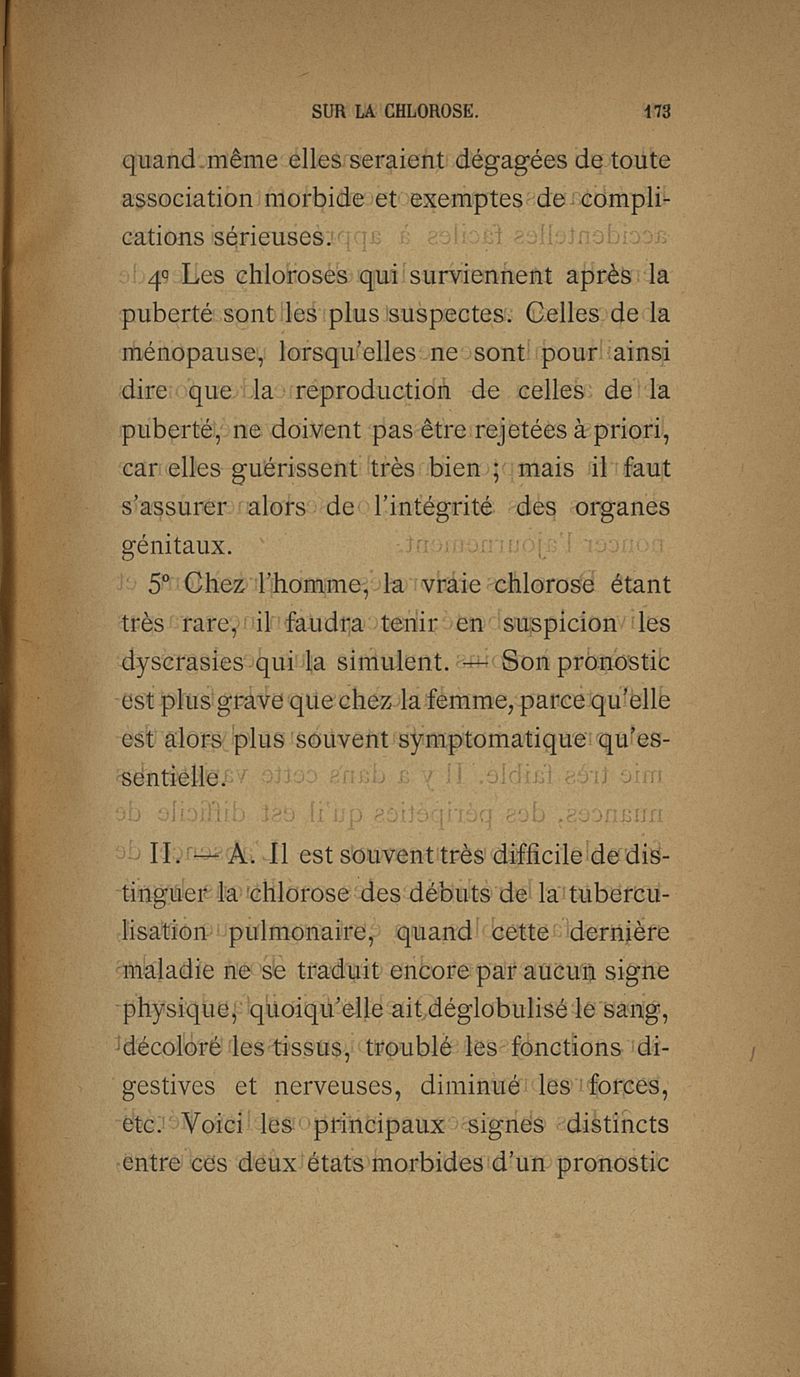 SUR LA CHLOROSE. 173

quand même elles seraient dégagées de toute association morbide et exemptes de complications sérieuses.

4° Les chloroses qui surviennent après la puberté sont les plus suspectes. Celles de la ménopause, lorsqu'elles ne sont pour ainsi dire que la reproduction de celles de la puberté, ne doivent pas être rejetées à priori, car elles guérissent très bien ; mais il faut s'assurer alors de l'intégrité des organes génitaux.

5° Chez l'homme, la vraie chlorose étant très rare, il faudra tenir en suspicion les dyscrasies qui la simulent. — Son pronostic est plus grave que chez la femme, parce qu'elle est alors plus souvent symptomatique qu'essentielle.

II. — A. Il est souvent très difficile de distinguer la chlorose des débuts de la tuberculisation pulmonaire, quand cette dernière maladie ne se traduit encore par aucun signe physique, quoiqu'elle ait déglobulisé le sang, décoloré les tissus, troublé les fonctions digestives et nerveuses, diminué les forces, etc. Voici les principaux signes distincts entre ces deux états morbides d'un pronostic